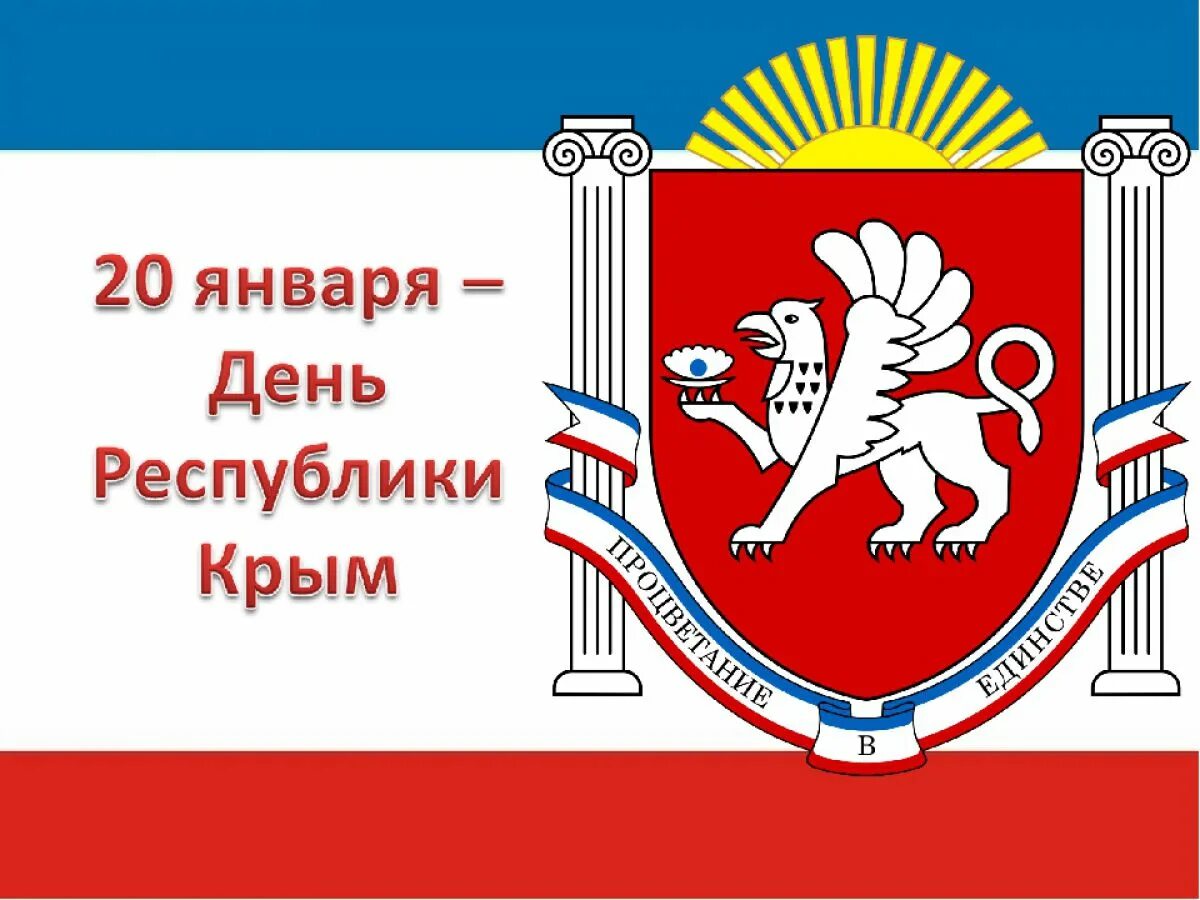 20 января – День Республики Крым

ПРОЦВЕТАНИЕ В ЕДИНСТВЕ